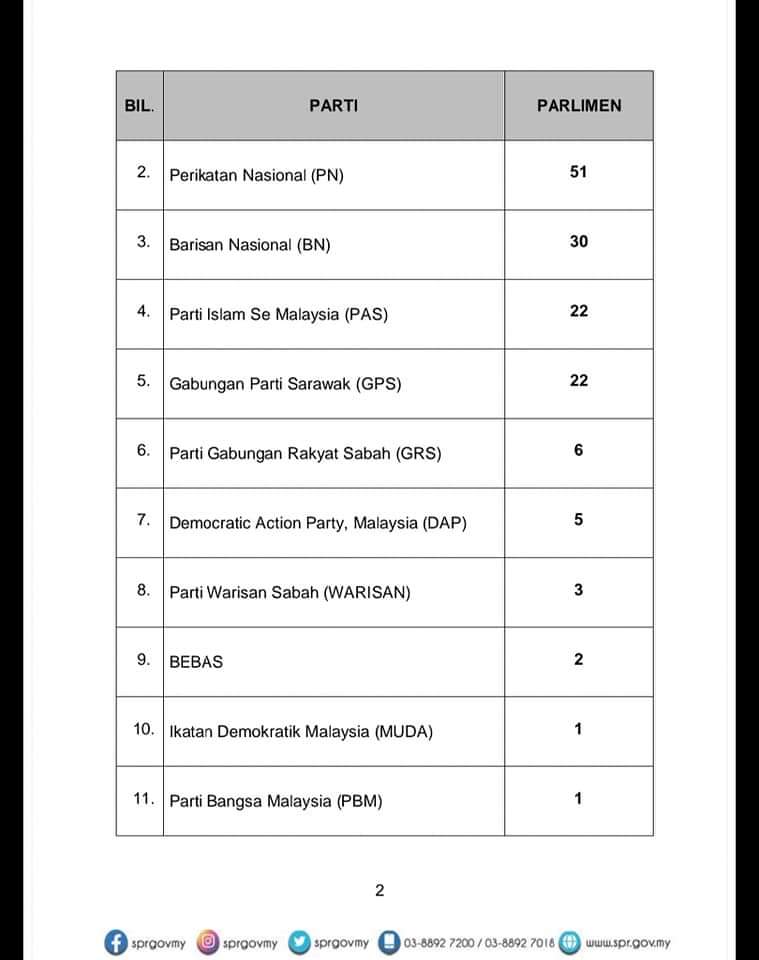 | BIL. | PARTI | PARLIMEN |
|---|---|---|
| 2. | Perikatan Nasional (PN) | 51 |
| 3. | Barisan Nasional (BN) | 30 |
| 4. | Parti Islam Se Malaysia (PAS) | 22 |
| 5. | Gabungan Parti Sarawak (GPS) | 22 |
| 6. | Parti Gabungan Rakyat Sabah (GRS) | 6 |
| 7. | Democratic Action Party, Malaysia (DAP) | 5 |
| 8. | Parti Warisan Sabah (WARISAN) | 3 |
| 9. | BEBAS | 2 |
| 10. | Ikatan Demokratik Malaysia (MUDA) | 1 |
| 11. | Parti Bangsa Malaysia (PBM) | 1 |

2

sprgovmy sprgovmy sprgovmy 03-8892 7200 / 03-8892 7018 www.spr.gov.my